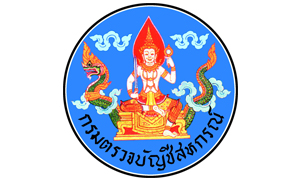 กรมตรวจบัญชีสหกรณ์